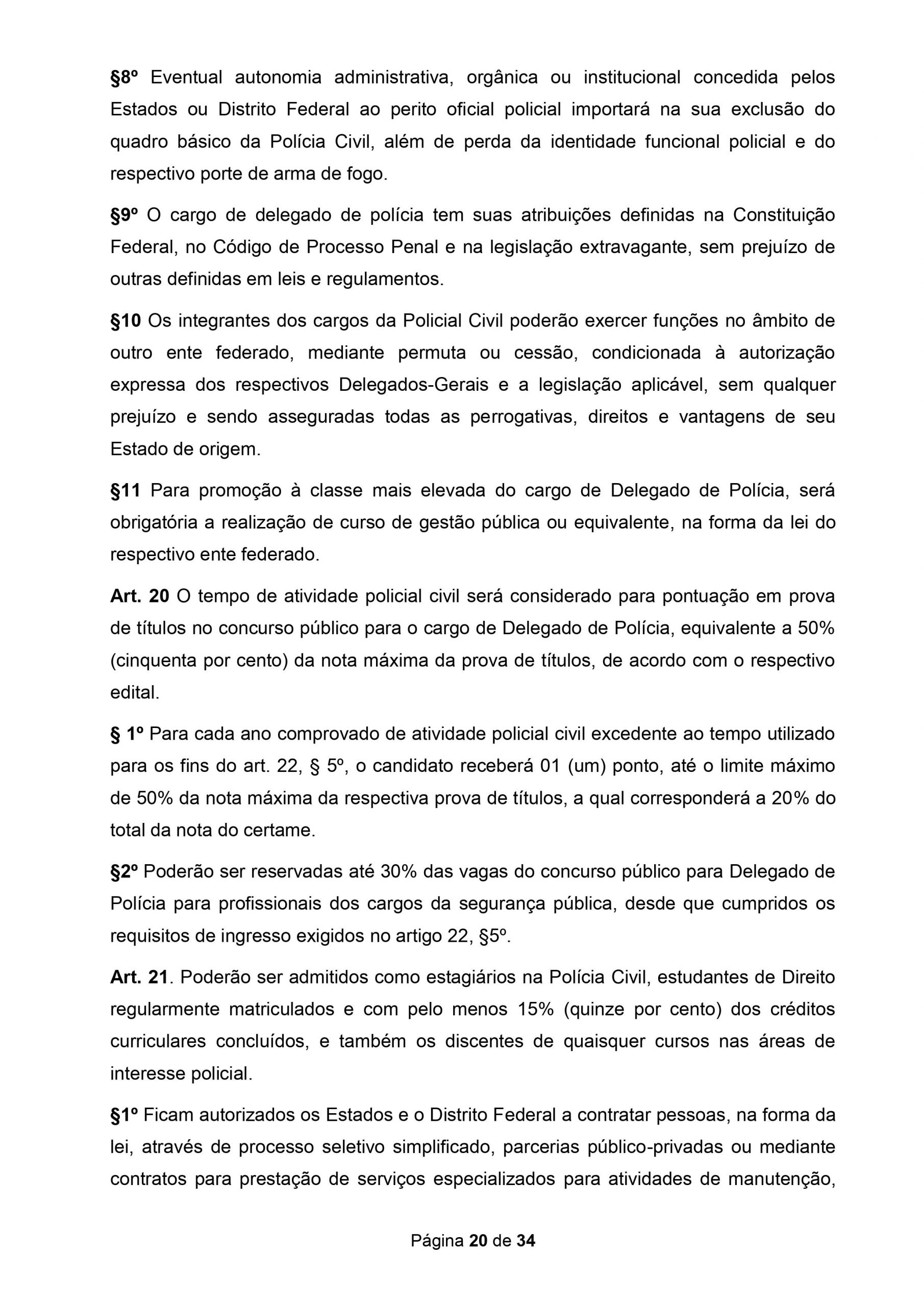 §8º Eventual autonomia administrativa, orgânica ou institucional concedida pelos Estados ou Distrito Federal ao perito oficial policial importará na sua exclusão do quadro básico da Polícia Civil, além de perda da identidade funcional policial e do respectivo porte de arma de fogo.

§9º O cargo de delegado de polícia tem suas atribuições definidas na Constituição Federal, no Código de Processo Penal e na legislação extravagante, sem prejuízo de outras definidas em leis e regulamentos.

§10 Os integrantes dos cargos da Policial Civil poderão exercer funções no âmbito de outro ente federado, mediante permuta ou cessão, condicionada à autorização expressa dos respectivos Delegados-Gerais e a legislação aplicável, sem qualquer prejuízo e sendo asseguradas todas as perrogativas, direitos e vantagens de seu Estado de origem.

§11 Para promoção à classe mais elevada do cargo de Delegado de Polícia, será obrigatória a realização de curso de gestão pública ou equivalente, na forma da lei do respectivo ente federado.

Art. 20 O tempo de atividade policial civil será considerado para pontuação em prova de títulos no concurso público para o cargo de Delegado de Polícia, equivalente a 50% (cinquenta por cento) da nota máxima da prova de títulos, de acordo com o respectivo edital.

§ 1º Para cada ano comprovado de atividade policial civil excedente ao tempo utilizado para os fins do art. 22, § 5º, o candidato receberá 01 (um) ponto, até o limite máximo de 50% da nota máxima da respectiva prova de títulos, a qual corresponderá a 20% do total da nota do certame.

§2º Poderão ser reservadas até 30% das vagas do concurso público para Delegado de Polícia para profissionais dos cargos da segurança pública, desde que cumpridos os requisitos de ingresso exigidos no artigo 22, §5º.

Art. 21. Poderão ser admitidos como estagiários na Polícia Civil, estudantes de Direito regularmente matriculados e com pelo menos 15% (quinze por cento) dos créditos curriculares concluídos, e também os discentes de quaisquer cursos nas áreas de interesse policial.

§1º Ficam autorizados os Estados e o Distrito Federal a contratar pessoas, na forma da lei, através de processo seletivo simplificado, parcerias público-privadas ou mediante contratos para prestação de serviços especializados para atividades de manutenção,

Página 20 de 34